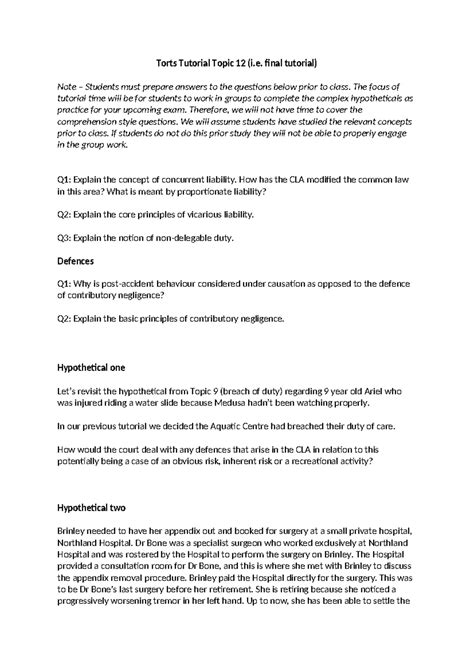 Torts Tutorial Topic 12 (i.e. final tutorial)

Note – Students must prepare answers to the questions below prior to class. The focus of tutorial time will be for students to work in groups to complete the complex hypotheticals as practice for your upcoming exam. Therefore, we will not have time to cover the comprehension style questions. We will assume students have studied the relevant concepts prior to class. If students do not do this prior study they will not be able to properly engage in the group work.

Q1: Explain the concept of concurrent liability. How has the CLA modified the common law in this area? What is meant by proportionate liability?

Q2: Explain the core principles of vicarious liability.

Q3: Explain the notion of non-delegable duty.

Defences

Q1: Why is post-accident behaviour considered under causation as opposed to the defence of contributory negligence?

Q2: Explain the basic principles of contributory negligence.

Hypothetical one

Let's revisit the hypothetical from Topic 9 (breach of duty) regarding 9 year old Ariel who was injured riding a water slide because Medusa hadn't been watching properly.

In our previous tutorial we decided the Aquatic Centre had breached their duty of care.

How would the court deal with any defences that arise in the CLA in relation to this potentially being a case of an obvious risk, inherent risk or a recreational activity?

Hypothetical two

Brinley needed to have her appendix out and booked for surgery at a small private hospital, Northland Hospital. Dr Bone was a specialist surgeon who worked exclusively at Northland Hospital and was rostered by the Hospital to perform the surgery on Brinley. The Hospital provided a consultation room for Dr Bone, and this is where she met with Brinley to discuss the appendix removal procedure. Brinley paid the Hospital directly for the surgery. This was to be Dr Bone's last surgery before her retirement. She is retiring because she noticed a progressively worsening tremor in her left hand. Up to now, she has been able to settle the